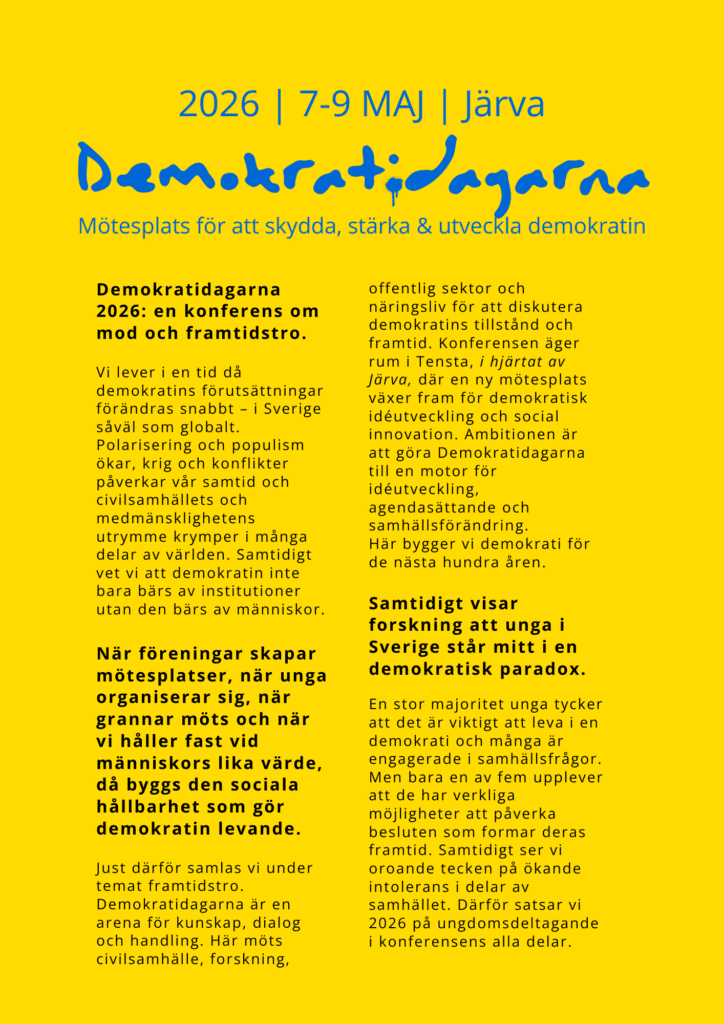 2026 | 7-9 MAJ | Järva

Demokratidagarna

Mötesplats för att skydda, stärka & utveckla demokratin

Demokratidagarna 2026: en konferens om mod och framtidstro.

Vi lever i en tid då demokratins förutsättningar förändras snabbt – i Sverige såväl som globalt. Polarisering och populism ökar, krig och konflikter påverkar vår samtid och civilsamhällets och medmänsklighetens utrymme krymper i många delar av världen. Samtidigt vet vi att demokratin inte bara bärs av institutioner utan den bärs av människor.

När föreningar skapar mötesplatser, när unga organiserar sig, när grannar möts och när vi håller fast vid människors lika värde, då byggs den sociala hållbarhet som gör demokratin levande.

Just därför samlas vi under temat framtidstro. Demokratidagarna är en arena för kunskap, dialog och handling. Här möts civilsamhälle, forskning, offentlig sektor och näringsliv för att diskutera demokratins tillstånd och framtid. Konferensen äger rum i Tensta, i hjärtat av Järva, där en ny mötesplats växer fram för demokratisk idéutveckling och social innovation. Ambitionen är att göra Demokratidagarna till en motor för idéutveckling, agendasättande och samhällsförändring.
Här bygger vi demokrati för de nästa hundra åren.

Samtidigt visar forskning att unga i Sverige står mitt i en demokratisk paradox.

En stor majoritet unga tycker att det är viktigt att leva i en demokrati och många är engagerade i samhällsfrågor. Men bara en av fem upplever att de har verkliga möjligheter att påverka besluten som formar deras framtid. Samtidigt ser vi oroande tecken på ökande intolerans i delar av samhället. Därför satsar vi 2026 på ungdomsdeltagande i konferensens alla delar.